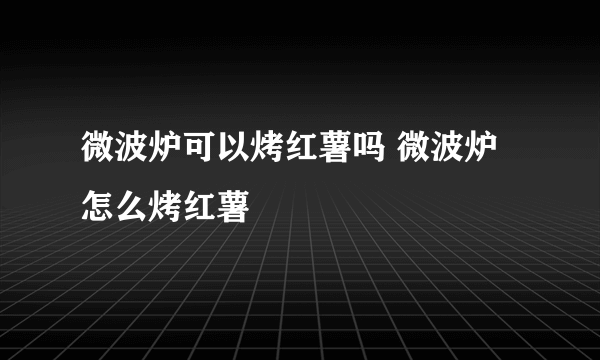 微波炉可以烤红薯吗 微波炉怎么烤红薯